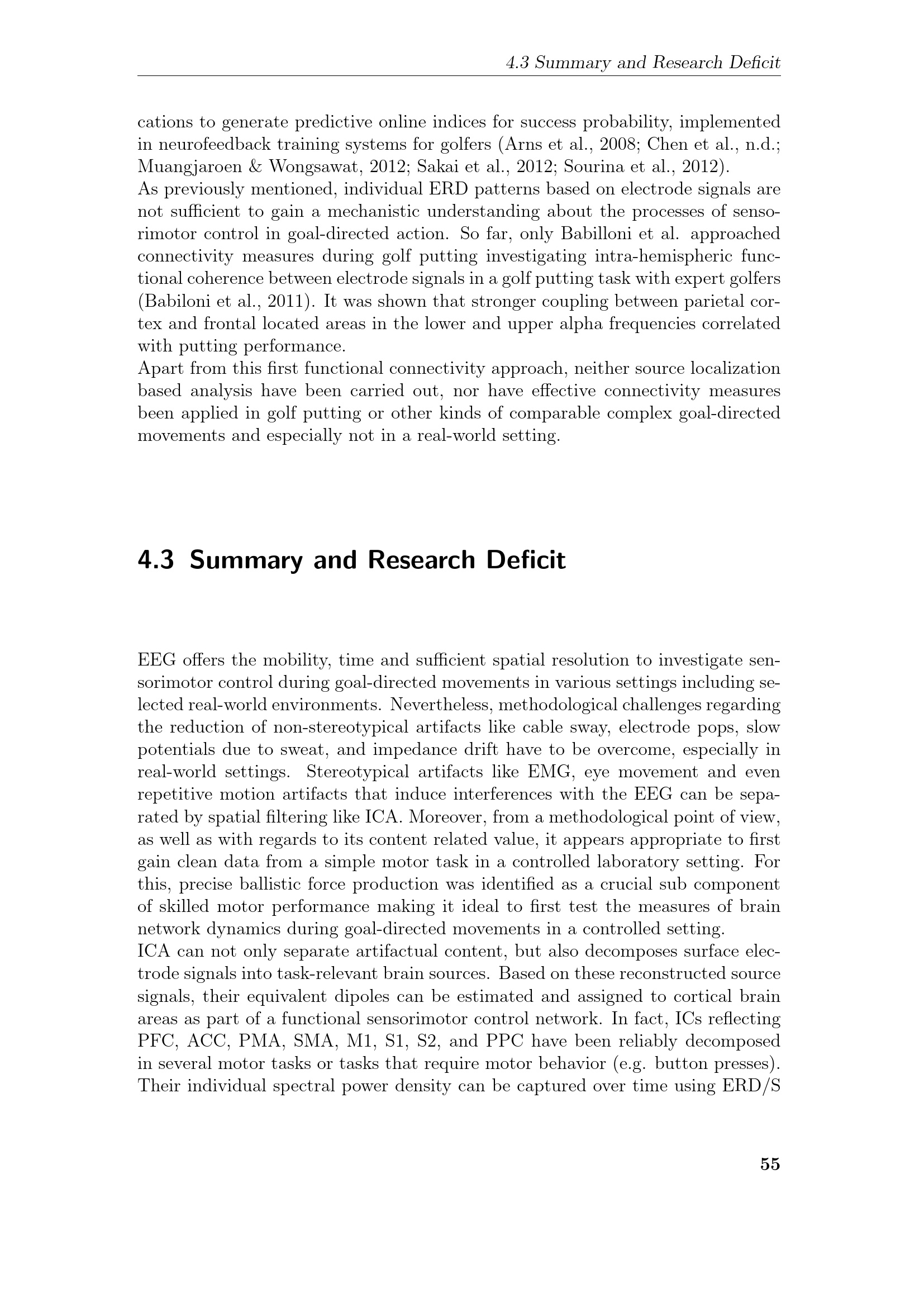 4.3 Summary and Research Deficit

cations to generate predictive online indices for success probability, implemented in neurofeedback training systems for golfers (Arns et al., 2008; Chen et al., n.d.; Muangjaroen & Wongsawat, 2012; Sakai et al., 2012; Sourina et al., 2012).
As previously mentioned, individual ERD patterns based on electrode signals are not sufficient to gain a mechanistic understanding about the processes of sensorimotor control in goal-directed action. So far, only Babilloni et al. approached connectivity measures during golf putting investigating intra-hemispheric functional coherence between electrode signals in a golf putting task with expert golfers (Babiloni et al., 2011). It was shown that stronger coupling between parietal cortex and frontal located areas in the lower and upper alpha frequencies correlated with putting performance.
Apart from this first functional connectivity approach, neither source localization based analysis have been carried out, nor have effective connectivity measures been applied in golf putting or other kinds of comparable complex goal-directed movements and especially not in a real-world setting.

4.3 Summary and Research Deficit

EEG offers the mobility, time and sufficient spatial resolution to investigate sensorimotor control during goal-directed movements in various settings including selected real-world environments. Nevertheless, methodological challenges regarding the reduction of non-stereotypical artifacts like cable sway, electrode pops, slow potentials due to sweat, and impedance drift have to be overcome, especially in real-world settings. Stereotypical artifacts like EMG, eye movement and even repetitive motion artifacts that induce interferences with the EEG can be separated by spatial filtering like ICA. Moreover, from a methodological point of view, as well as with regards to its content related value, it appears appropriate to first gain clean data from a simple motor task in a controlled laboratory setting. For this, precise ballistic force production was identified as a crucial sub component of skilled motor performance making it ideal to first test the measures of brain network dynamics during goal-directed movements in a controlled setting.
ICA can not only separate artifactual content, but also decomposes surface electrode signals into task-relevant brain sources. Based on these reconstructed source signals, their equivalent dipoles can be estimated and assigned to cortical brain areas as part of a functional sensorimotor control network. In fact, ICs reflecting PFC, ACC, PMA, SMA, M1, S1, S2, and PPC have been reliably decomposed in several motor tasks or tasks that require motor behavior (e.g. button presses). Their individual spectral power density can be captured over time using ERD/S

55